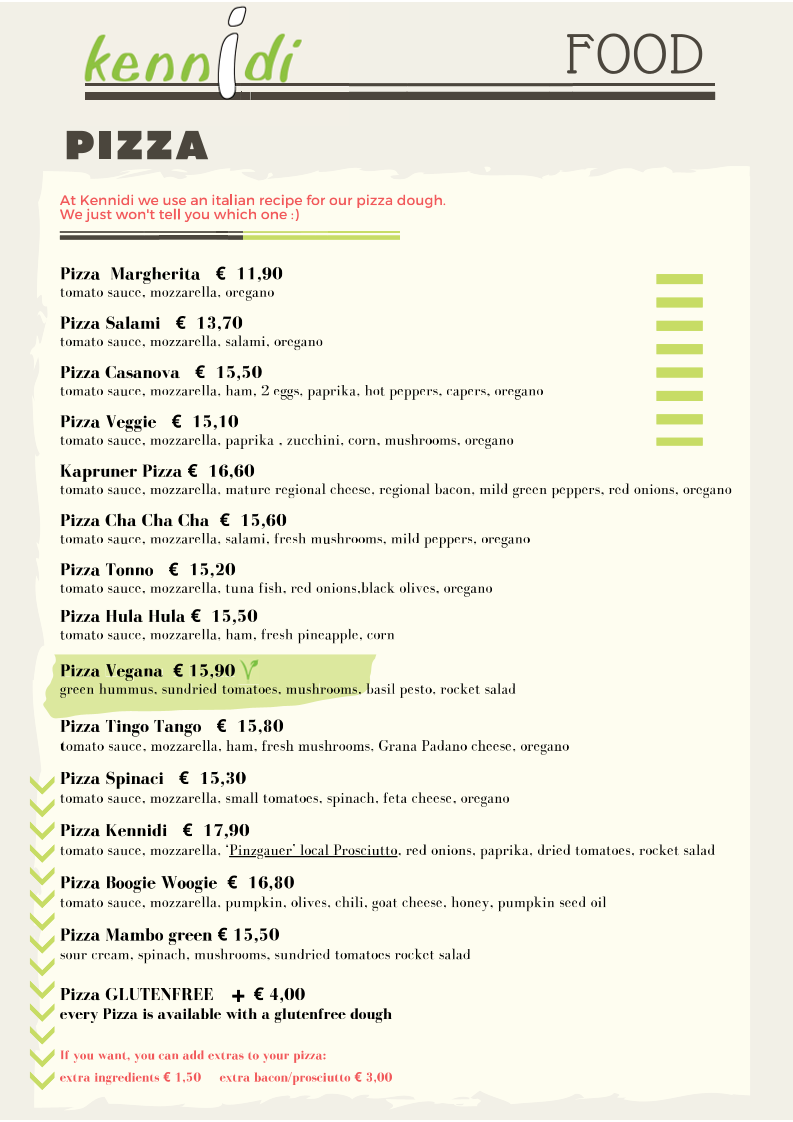 kennidi

FOOD

PIZZA

At Kennidi we use an italian recipe for our pizza dough.
We just won't tell you which one :)

Pizza Margherita € 11,90
tomato sauce, mozzarella, oregano

Pizza Salami € 13,70
tomato sauce, mozzarella, salami, oregano

Pizza Casanova € 15,50
tomato sauce, mozzarella, ham, 2 eggs, paprika, hot peppers, capers, oregano

Pizza Veggie € 15,10
tomato sauce, mozzarella, paprika , zucchini, corn, mushrooms, oregano

Kapruner Pizza € 16,60
tomato sauce, mozzarella, mature regional cheese, regional bacon, mild green peppers, red onions, oregano

Pizza Cha Cha Cha € 15,60
tomato sauce, mozzarella, salami, fresh mushrooms, mild peppers, oregano

Pizza Tonno € 15,20
tomato sauce, mozzarella, tuna fish, red onions,black olives, oregano

Pizza Hula Hula € 15,50
tomato sauce, mozzarella, ham, fresh pineapple, corn

Pizza Vegana € 15,90
green hummus, sundried tomatoes, mushrooms, basil pesto, rocket salad

Pizza Tingo Tango € 15,80
tomato sauce, mozzarella, ham, fresh mushrooms, Grana Padano cheese, oregano

Pizza Spinaci € 15,30
tomato sauce, mozzarella, small tomatoes, spinach, feta cheese, oregano

Pizza Kennidi € 17,90
tomato sauce, mozzarella, 'Pinzgauer' local Prosciutto, red onions, paprika, dried tomatoes, rocket salad

Pizza Boogie Woogie € 16,80
tomato sauce, mozzarella, pumpkin, olives, chili, goat cheese, honey, pumpkin seed oil

Pizza Mambo green € 15,50
sour cream, spinach, mushrooms, sundried tomatoes rocket salad

Pizza GLUTENFREE + € 4,00
every Pizza is available with a glutenfree dough

If you want, you can add extras to your pizza:
extra ingredients € 1,50 extra bacon/prosciutto € 3,00